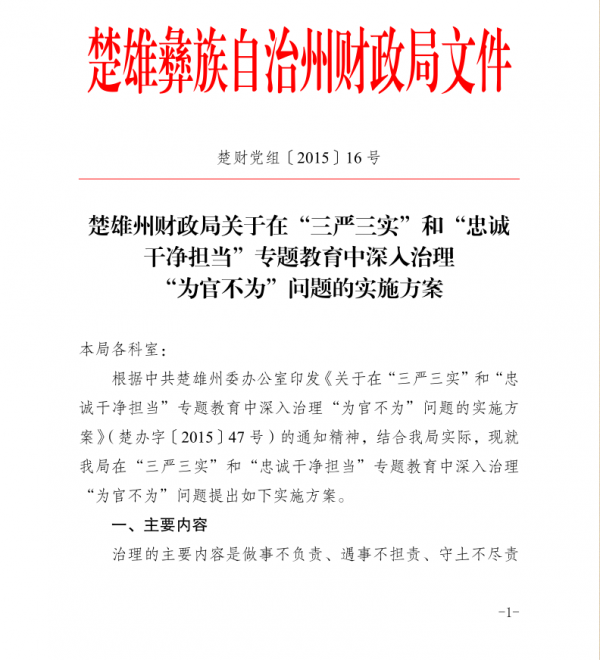 楚雄彝族自治州财政局文件

楚财党组〔2015〕16号

楚雄州财政局关于在“三严三实”和“忠诚干净担当”专题教育中深入治理“为官不为”问题的实施方案

本局各科室：

根据中共楚雄州委办公室印发《关于在“三严三实”和“忠诚干净担当”专题教育中深入治理“为官不为”问题的实施方案》(楚办字〔2015〕47号)的通知精神，结合我局实际，现就我局在“三严三实”和“忠诚干净担当”专题教育中深入治理“为官不为”问题提出如下实施方案。

一、主要内容

治理的主要内容是做事不负责、遇事不担责、守土不尽责

-1-